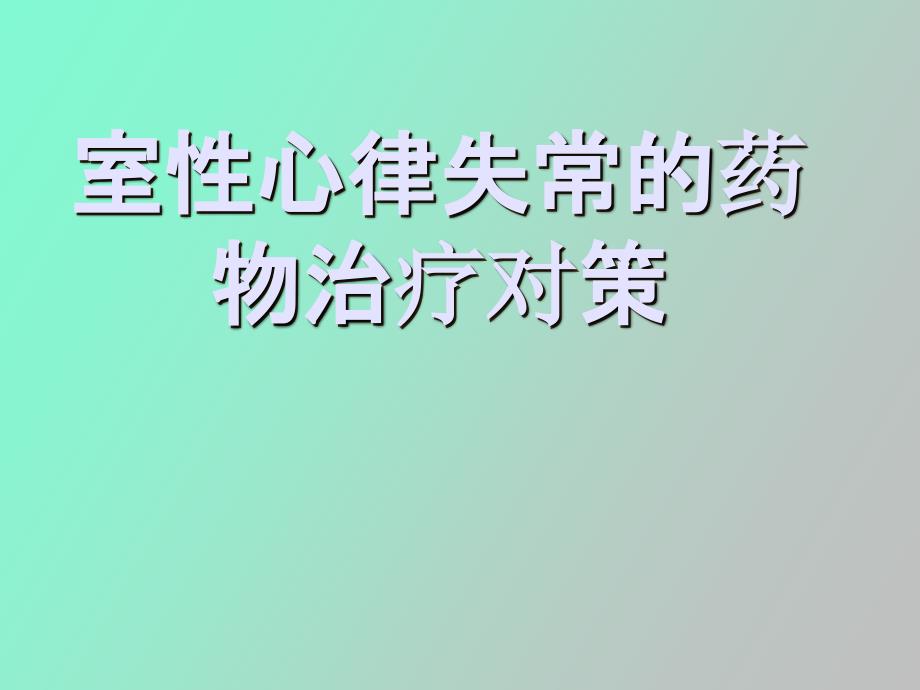 室性心律失常的药物治疗对策